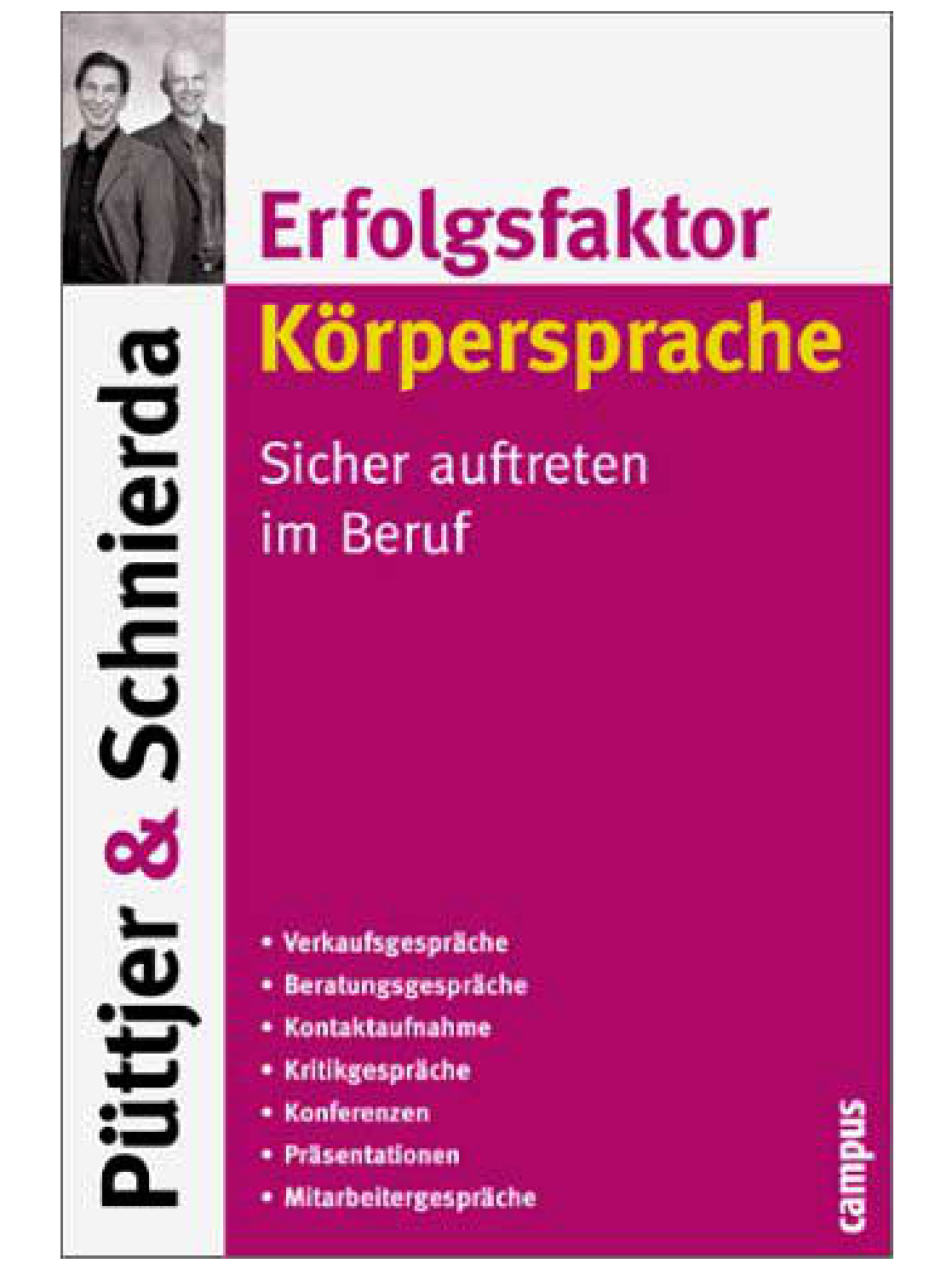 Püttjer & Schnierda

Erfolgsfaktor
Körpersprache

Sicher auftreten im Beruf

• Verkaufsgespräche
• Beratungsgespräche
• Kontaktaufnahme
• Kritikgespräche
• Konferenzen
• Präsentationen
• Mitarbeitergespräche

campus